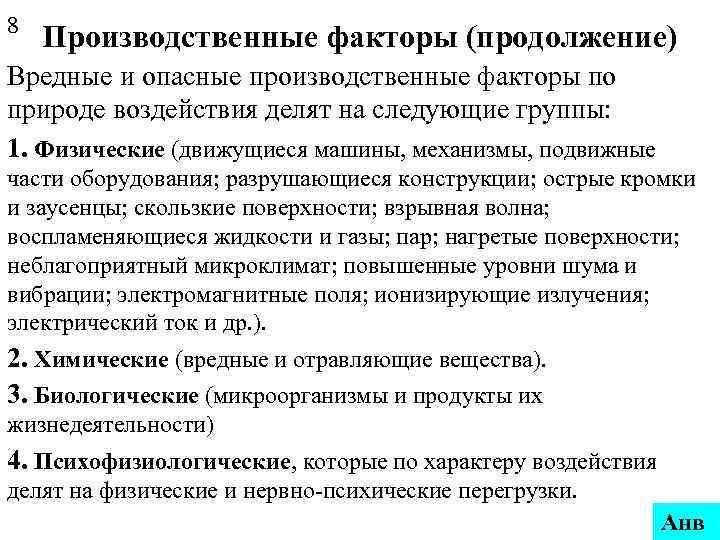 8

Производственные факторы (продолжение)

Вредные и опасные производственные факторы по природе воздействия делят на следующие группы:

1. Физические (движущиеся машины, механизмы, подвижные части оборудования; разрушающиеся конструкции; острые кромки и заусенцы; скользкие поверхности; взрывная волна; воспламеняющиеся жидкости и газы; пар; нагретые поверхности; неблагоприятный микроклимат; повышенные уровни шума и вибрации; электромагнитные поля; ионизирующие излучения; электрический ток и др.).

2. Химические (вредные и отравляющие вещества).

3. Биологические (микроорганизмы и продукты их жизнедеятельности)

4. Психофизиологические, которые по характеру воздействия делят на физические и нервно-психические перегрузки.

Анв